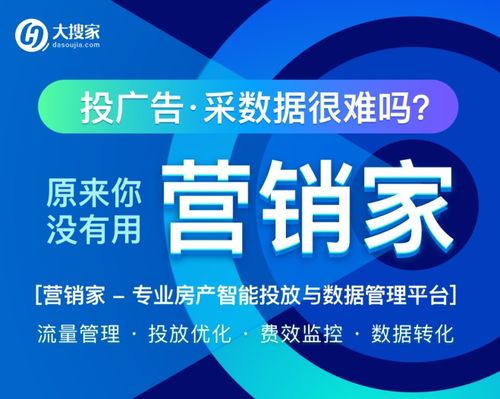 大搜家
dasoujia.com

投广告·采数据很难吗?

原来你没有用

营销家

[营销家 – 专业房产智能投放与数据管理平台]

流量管理 · 投放优化 · 费效监控 · 数据转化